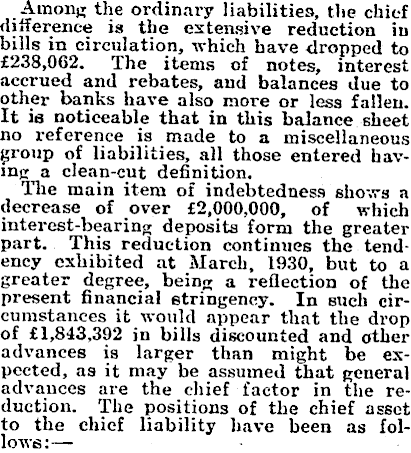 Among the ordinary liabilities, the chief difference is the extensive reduction in bills in circulation, which have dropped to £238,062. The items of notes, interest accrued and rebates, and balances due to other banks have also more or less fallen. It is noticeable that in this balance sheet no reference is made to a miscellaneous group of liabilities, all those entered having a clean-cut definition.

The main item of indebtedness shows a decrease of over £2,000,000, of which interest-bearing deposits form the greater part. This reduction continues the tendency exhibited at March, 1930, but to a greater degree, being a reflection of the present financial stringency. In such circumstances it would appear that the drop of £1,843,392 in bills discounted and other advances is larger than might be expected, as it may be assumed that general advances are the chief factor in the reduction. The positions of the chief asset to the chief liability have been as follows:—